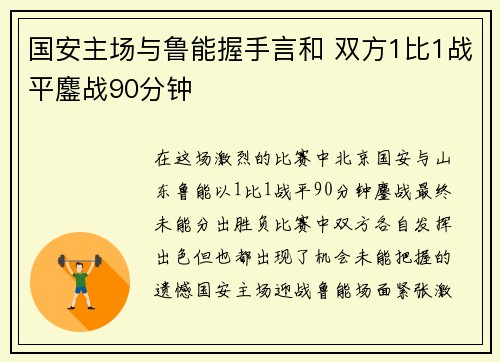 国安主场与鲁能握手言和 双方1比1战平鏖战90分钟

在这场激烈的比赛中北京国安与山东鲁能以1比1战平90分钟鏖战最终未能分出胜负比赛中双方各自发挥出色但也都出现了机会未能把握的遗憾国安主场迎战鲁能场面紧张激